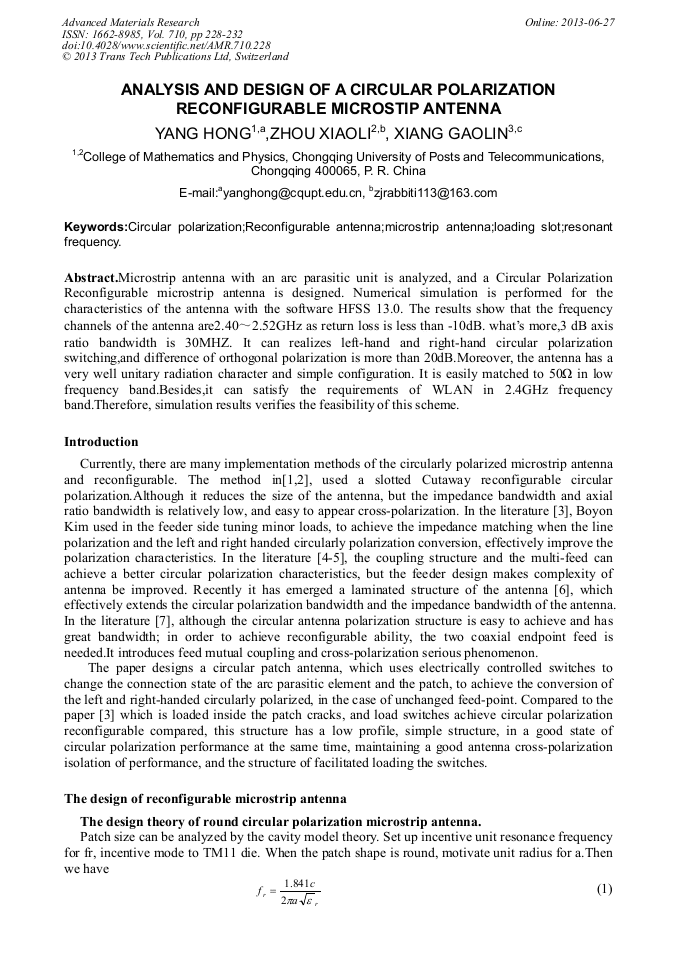 Advanced Materials Research
ISSN: 1662-8985, Vol. 710, pp 228-232
doi:10.4028/www.scientific.net/AMR.710.228
© 2013 Trans Tech Publications Ltd, Switzerland

Online: 2013-06-27

ANALYSIS AND DESIGN OF A CIRCULAR POLARIZATION RECONFIGURABLE MICROSTIP ANTENNA

YANG HONG$^{1,a}$,ZHOU XIAOLI$^{2,b}$, XIANG GAOLIN$^{3,c}$

$^{1,2}$College of Mathematics and Physics, Chongqing University of Posts and Telecommunications, Chongqing 400065, P. R. China

E-mail:$^{a}$yanghong@cqupt.edu.cn, $^{b}$zjrabbiti113@163.com

Keywords:Circular polarization;Reconfigurable antenna;microstrip antenna;loading slot;resonant frequency.

Abstract.Microstrip antenna with an arc parasitic unit is analyzed, and a Circular Polarization Reconfigurable microstrip antenna is designed. Numerical simulation is performed for the characteristics of the antenna with the software HFSS 13.0. The results show that the frequency channels of the antenna are2.40~2.52GHz as return loss is less than -10dB. what's more,3 dB axis ratio bandwidth is 30MHZ. It can realizes left-hand and right-hand circular polarization switching,and difference of orthogonal polarization is more than 20dB.Moreover, the antenna has a very well unitary radiation character and simple configuration. It is easily matched to 50Ω in low frequency band.Besides,it can satisfy the requirements of WLAN in 2.4GHz frequency band.Therefore, simulation results verifies the feasibility of this scheme.

Introduction

Currently, there are many implementation methods of the circularly polarized microstrip antenna and reconfigurable. The method in[1,2], used a slotted Cutaway reconfigurable circular polarization.Although it reduces the size of the antenna, but the impedance bandwidth and axial ratio bandwidth is relatively low, and easy to appear cross-polarization. In the literature [3], Boyon Kim used in the feeder side tuning minor loads, to achieve the impedance matching when the line polarization and the left and right handed circularly polarization conversion, effectively improve the polarization characteristics. In the literature [4-5], the coupling structure and the multi-feed can achieve a better circular polarization characteristics, but the feeder design makes complexity of antenna be improved. Recently it has emerged a laminated structure of the antenna [6], which effectively extends the circular polarization bandwidth and the impedance bandwidth of the antenna. In the literature [7], although the circular antenna polarization structure is easy to achieve and has great bandwidth; in order to achieve reconfigurable ability, the two coaxial endpoint feed is needed.It introduces feed mutual coupling and cross-polarization serious phenomenon.

The paper designs a circular patch antenna, which uses electrically controlled switches to change the connection state of the arc parasitic element and the patch, to achieve the conversion of the left and right-handed circularly polarized, in the case of unchanged feed-point. Compared to the paper [3] which is loaded inside the patch cracks, and load switches achieve circular polarization reconfigurable compared, this structure has a low profile, simple structure, in a good state of circular polarization performance at the same time, maintaining a good antenna cross-polarization isolation of performance, and the structure of facilitated loading the switches.

The design of reconfigurable microstrip antenna

The design theory of round circular polarization microstrip antenna.

Patch size can be analyzed by the cavity model theory. Set up incentive unit resonance frequency for fr, incentive mode to TM11 die. When the patch shape is round, motivate unit radius for a.Then we have

$f_r = \frac{1.841c}{2\pi a\sqrt{\varepsilon_r}}$ (1)